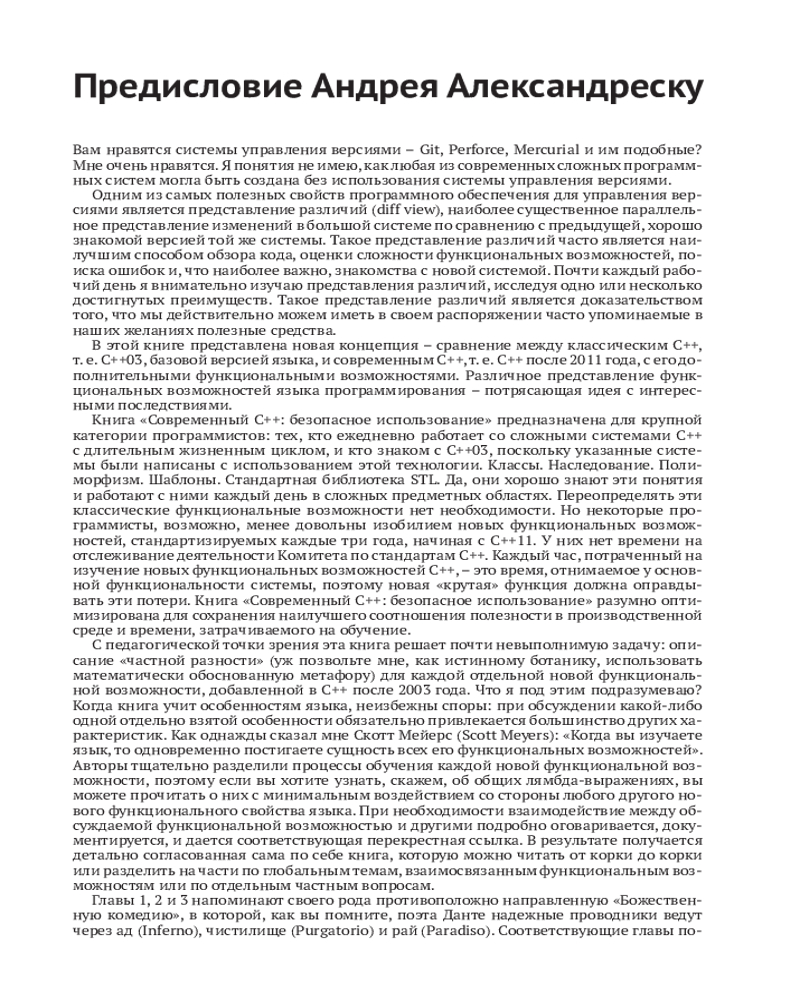 Предисловие Андрея Александреску

Вам нравятся системы управления версиями – Git, Perforce, Mercurial и им подобные? Мне очень нравятся. Я понятия не имею, как любая из современных сложных программных систем могла быть создана без использования системы управления версиями.

Одним из самых полезных свойств программного обеспечения для управления версиями является представление различий (diff view), наиболее существенное параллельное представление изменений в большой системе по сравнению с предыдущей, хорошо знакомой версией той же системы. Такое представление различий часто является наилучшим способом обзора кода, оценки сложности функциональных возможностей, поиска ошибок и, что наиболее важно, знакомства с новой системой. Почти каждый рабочий день я внимательно изучаю представления различий, исследуя одно или несколько достигнутых преимуществ. Такое представление различий является доказательством того, что мы действительно можем иметь в своем распоряжении часто упоминаемые в наших желаниях полезные средства.

В этой книге представлена новая концепция – сравнение между классическим C++, т. е. C++03, базовой версией языка, и современным C++, т. е. C++ после 2011 года, с его дополнительными функциональными возможностями. Различное представление функциональных возможностей языка программирования – потрясающая идея с интересными последствиями.

Книга «Современный C++: безопасное использование» предназначена для крупной категории программистов: тех, кто ежедневно работает со сложными системами C++ с длительным жизненным циклом, и кто знаком с C++03, поскольку указанные системы были написаны с использованием этой технологии. Классы. Наследование. Полиморфизм. Шаблоны. Стандартная библиотека STL. Да, они хорошо знают эти понятия и работают с ними каждый день в сложных предметных областях. Переопределять эти классические функциональные возможности нет необходимости. Но некоторые программисты, возможно, менее довольны изобилием новых функциональных возможностей, стандартизируемых каждые три года, начиная с C++11. У них нет времени на отслеживание деятельности Комитета по стандартам C++. Каждый час, потраченный на изучение новых функциональных возможностей C++, – это время, отнимаемое у основной функциональности системы, поэтому новая «крутая» функция должна оправдывать эти потери. Книга «Современный C++: безопасное использование» разумно оптимизирована для сохранения наилучшего соотношения полезности в производственной среде и времени, затрачиваемого на обучение.

С педагогической точки зрения эта книга решает почти невыполнимую задачу: описание «частной разности» (уж позвольте мне, как истинному ботанику, использовать математически обоснованную метафору) для каждой отдельной новой функциональной возможности, добавленной в C++ после 2003 года. Что я под этим подразумеваю? Когда книга учит особенностям языка, неизбежны споры: при обсуждении какой-либо одной отдельно взятой особенности обязательно привлекается большинство других характеристик. Как однажды сказал мне Скотт Мейерс (Scott Meyers): «Когда вы изучаете язык, то одновременно постигаете сущность всех его функциональных возможностей». Авторы тщательно разделили процессы обучения каждой новой функциональной возможности, поэтому если вы хотите узнать, скажем, об общих лямбда-выражениях, вы можете прочитать о них с минимальным воздействием со стороны любого другого нового функционального свойства языка. При необходимости взаимодействие между обсуждаемой функциональной возможностью и другими подробно оговаривается, документируется, и дается соответствующая перекрестная ссылка. В результате получается детально согласованная сама по себе книга, которую можно читать от корки до корки или разделить на части по глобальным темам, взаимосвязанным функциональным возможностям или по отдельным частным вопросам.

Главы 1, 2 и 3 напоминают своего рода противоположно направленную «Божественную комедию», в которой, как вы помните, поэта Данте надежные проводники ведут через ад (Inferno), чистилище (Purgatorio) и рай (Paradiso). Соответствующие главы по-